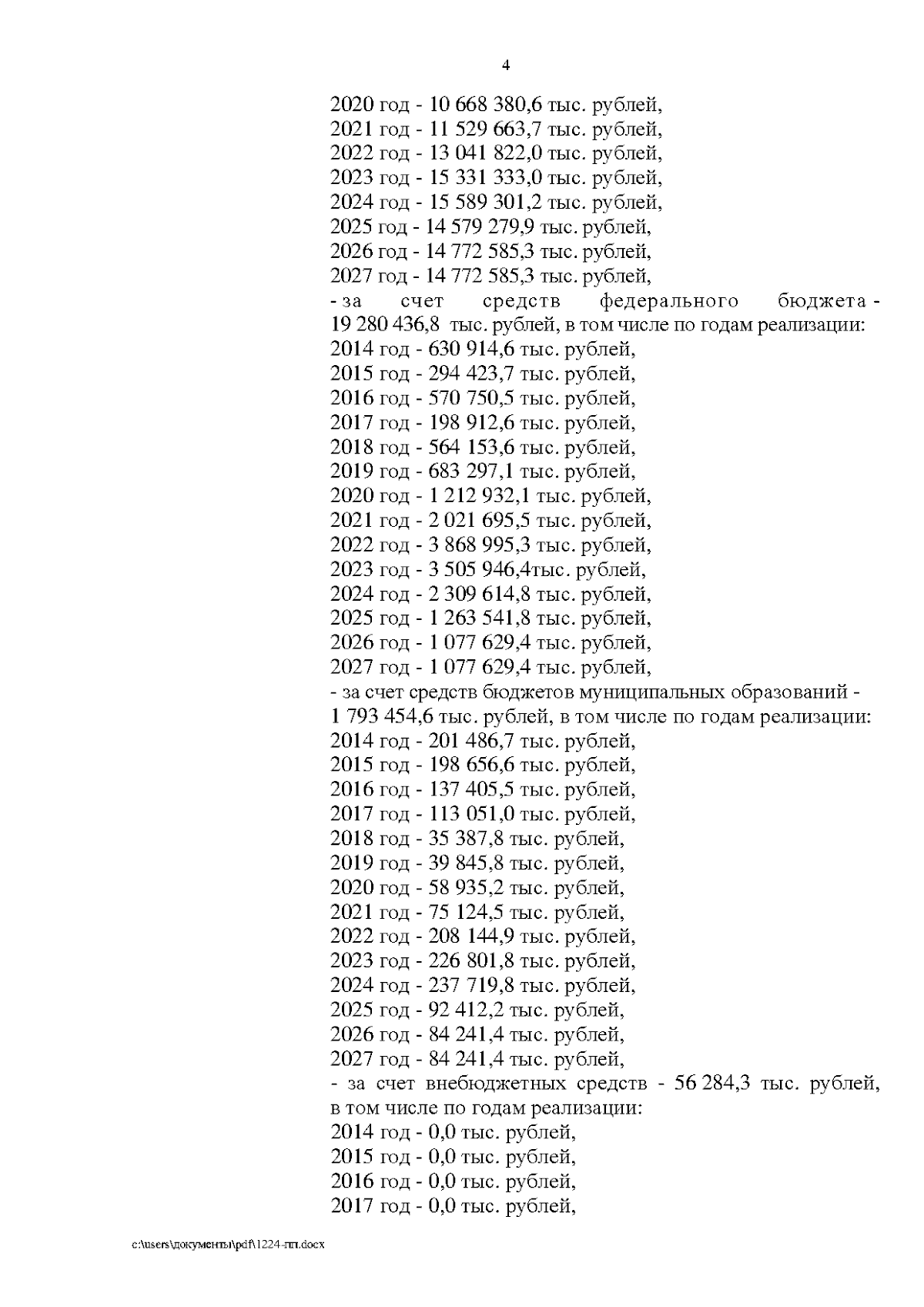 4

2020 год - 10 668 380,6 тыс. рублей,
2021 год - 11 529 663,7 тыс. рублей,
2022 год - 13 041 822,0 тыс. рублей,
2023 год - 15 331 333,0 тыс. рублей,
2024 год - 15 589 301,2 тыс. рублей,
2025 год - 14 579 279,9 тыс. рублей,
2026 год - 14 772 585,3 тыс. рублей,
2027 год - 14 772 585,3 тыс. рублей,
- за счет средств федерального бюджета - 19 280 436,8 тыс. рублей, в том числе по годам реализации:
2014 год - 630 914,6 тыс. рублей,
2015 год - 294 423,7 тыс. рублей,
2016 год - 570 750,5 тыс. рублей,
2017 год - 198 912,6 тыс. рублей,
2018 год - 564 153,6 тыс. рублей,
2019 год - 683 297,1 тыс. рублей,
2020 год - 1 212 932,1 тыс. рублей,
2021 год - 2 021 695,5 тыс. рублей,
2022 год - 3 868 995,3 тыс. рублей,
2023 год - 3 505 946,4тыс. рублей,
2024 год - 2 309 614,8 тыс. рублей,
2025 год - 1 263 541,8 тыс. рублей,
2026 год - 1 077 629,4 тыс. рублей,
2027 год - 1 077 629,4 тыс. рублей,
- за счет средств бюджетов муниципальных образований - 1 793 454,6 тыс. рублей, в том числе по годам реализации:
2014 год - 201 486,7 тыс. рублей,
2015 год - 198 656,6 тыс. рублей,
2016 год - 137 405,5 тыс. рублей,
2017 год - 113 051,0 тыс. рублей,
2018 год - 35 387,8 тыс. рублей,
2019 год - 39 845,8 тыс. рублей,
2020 год - 58 935,2 тыс. рублей,
2021 год - 75 124,5 тыс. рублей,
2022 год - 208 144,9 тыс. рублей,
2023 год - 226 801,8 тыс. рублей,
2024 год - 237 719,8 тыс. рублей,
2025 год - 92 412,2 тыс. рублей,
2026 год - 84 241,4 тыс. рублей,
2027 год - 84 241,4 тыс. рублей,
- за счет внебюджетных средств - 56 284,3 тыс. рублей, в том числе по годам реализации:
2014 год - 0,0 тыс. рублей,
2015 год - 0,0 тыс. рублей,
2016 год - 0,0 тыс. рублей,
2017 год - 0,0 тыс. рублей,

c:\users\документы\pdf\1224-пп.docx